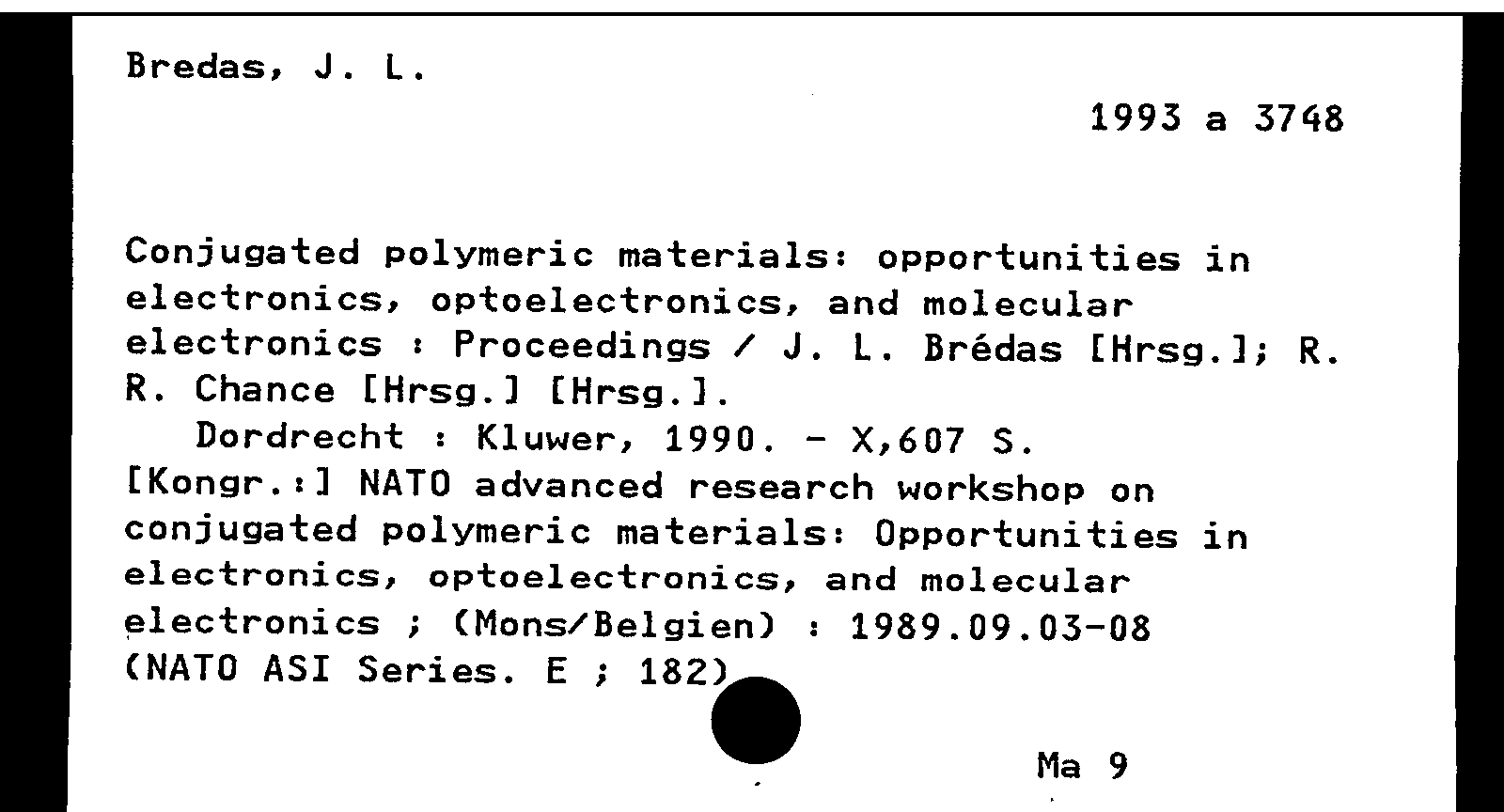 Bredas, J. L.

1993 a 3748

Conjugated polymeric materials: opportunities in electronics, optoelectronics, and molecular electronics : Proceedings / J. L. Brédas [Hrsg.]; R. R. Chance [Hrsg.] [Hrsg.].
Dordrecht : Kluwer, 1990. - X,607 S.
[Kongr.:] NATO advanced research workshop on conjugated polymeric materials: Opportunities in electronics, optoelectronics, and molecular electronics ; (Mons/Belgien) : 1989.09.03-08
(NATO ASI Series. E ; 182)

Ma 9